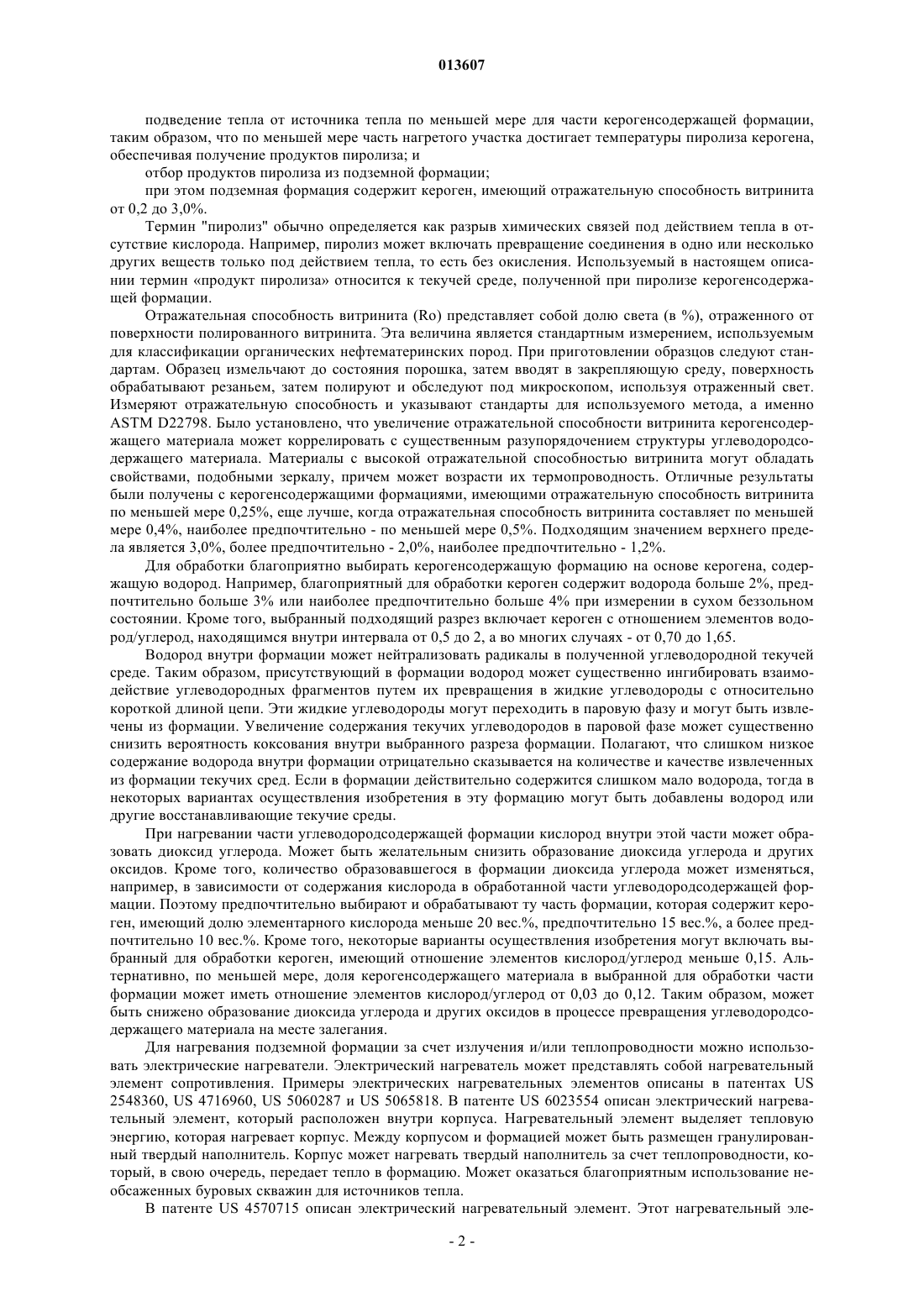 013607

подведение тепла от источника тепла по меньшей мере для части керогенсодержащей формации, таким образом, что по меньшей мере часть нагретого участка достигает температуры пиролиза керогена, обеспечивая получение продуктов пиролиза; и

отбор продуктов пиролиза из подземной формации;

при этом подземная формация содержит кероген, имеющий отражательную способность витринита от 0,2 до 3,0%.

Термин "пиролиз" обычно определяется как разрыв химических связей под действием тепла в отсутствие кислорода. Например, пиролиз может включать превращение соединения в одно или несколько других веществ только под действием тепла, то есть без окисления. Используемый в настоящем описании термин «продукт пиролиза» относится к текучей среде, полученной при пиролизе керогенсодержащей формации.

Отражательная способность витринита (Ro) представляет собой долю света (в %), отраженного от поверхности полированного витринита. Эта величина является стандартным измерением, используемым для классификации органических нефтематеринских пород. При приготовлении образцов следуют стандартам. Образец измельчают до состояния порошка, затем вводят в закрепляющую среду, поверхность обрабатывают резаньем, затем полируют и обследуют под микроскопом, используя отраженный свет. Измеряют отражательную способность и указывают стандарты для используемого метода, а именно ASTM D22798. Было установлено, что увеличение отражательной способности витринита керогенсодержащего материала может коррелировать с существенным разупорядочением структуры углеводородсодержащего материала. Материалы с высокой отражательной способностью витринита могут обладать свойствами, подобными зеркалу, причем может возрасти их термопроводность. Отличные результаты были получены с керогенсодержащими формациями, имеющими отражательную способность витринита по меньшей мере 0,25%, еще лучше, когда отражательная способность витринита составляет по меньшей мере 0,4%, наиболее предпочтительно - по меньшей мере 0,5%. Подходящим значением верхнего предела является 3,0%, более предпочтительно - 2,0%, наиболее предпочтительно - 1,2%.

Для обработки благоприятно выбирать керогенсодержащую формацию на основе керогена, содержащую водород. Например, благоприятный для обработки кероген содержит водорода больше 2%, предпочтительно больше 3% или наиболее предпочтительно больше 4% при измерении в сухом беззольном состоянии. Кроме того, выбранный подходящий разрез включает кероген с отношением элементов водород/углерод, находящимся внутри интервала от 0,5 до 2, а во многих случаях - от 0,70 до 1,65.

Водород внутри формации может нейтрализовать радикалы в полученной углеводородной текучей среде. Таким образом, присутствующий в формации водород может существенно ингибировать взаимодействие углеводородных фрагментов путем их превращения в жидкие углеводороды с относительно короткой длиной цепи. Эти жидкие углеводороды могут переходить в паровую фазу и могут быть извлечены из формации. Увеличение содержания текучих углеводородов в паровой фазе может существенно снизить вероятность коксования внутри выбранного разреза формации. Полагают, что слишком низкое содержание водорода внутри формации отрицательно сказывается на количестве и качестве извлеченных из формации текучих сред. Если в формации действительно содержится слишком мало водорода, тогда в некоторых вариантах осуществления изобретения в эту формацию могут быть добавлены водород или другие восстанавливающие текучие среды.

При нагревании части углеводородсодержащей формации кислород внутри этой части может образовать диоксид углерода. Может быть желательным снизить образование диоксида углерода и других оксидов. Кроме того, количество образовавшегося в формации диоксида углерода может изменяться, например, в зависимости от содержания кислорода в обработанной части углеводородсодержащей формации. Поэтому предпочтительно выбирают и обрабатывают ту часть формации, которая содержит кероген, имеющий долю элементарного кислорода меньше 20 вес.%, предпочтительно 15 вес.%, а более предпочтительно 10 вес.%. Кроме того, некоторые варианты осуществления изобретения могут включать выбранный для обработки кероген, имеющий отношение элементов кислород/углерод меньше 0,15. Альтернативно, по меньшей мере, доля керогенсодержащего материала в выбранной для обработки части формации может иметь отношение элементов кислород/углерод от 0,03 до 0,12. Таким образом, может быть снижено образование диоксида углерода и других оксидов в процессе превращения углеводородсодержащего материала на месте залегания.

Для нагревания подземной формации за счет излучения и/или теплопроводности можно использовать электрические нагреватели. Электрический нагреватель может представлять собой нагревательный элемент сопротивления. Примеры электрических нагревательных элементов описаны в патентах US 2548360, US 4716960, US 5060287 и US 5065818. В патенте US 6023554 описан электрический нагревательный элемент, который расположен внутри корпуса. Нагревательный элемент выделяет тепловую энергию, которая нагревает корпус. Между корпусом и формацией может быть размещен гранулированный твердый наполнитель. Корпус может нагревать твердый наполнитель за счет теплопроводности, который, в свою очередь, передает тепло в формацию. Может оказаться благоприятным использование необсаженных буровых скважин для источников тепла.

В патенте US 4570715 описан электрический нагревательный элемент. Этот нагревательный эле-

- 2 -